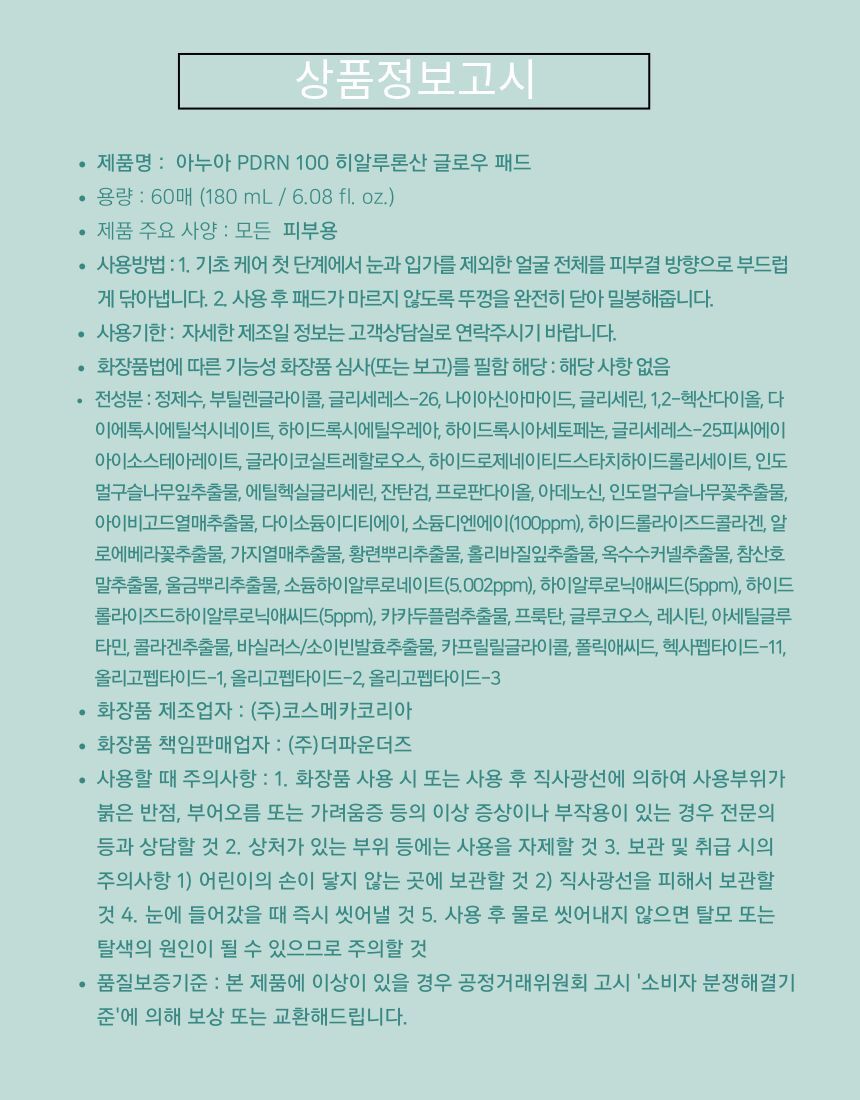 상품정보고시

• 제품명 : 아누아 PDRN 100 히알루론산 글로우 패드
• 용량 : 60매 (180 mL / 6.08 fl. oz.)
• 제품 주요 사양 : 모든 피부용
• 사용방법 : 1. 기초 케어 첫 단계에서 눈과 입가를 제외한 얼굴 전체를 피부결 방향으로 부드럽게 닦아냅니다. 2. 사용 후 패드가 마르지 않도록 뚜껑을 완전히 닫아 밀봉해줍니다.
• 사용기한 : 자세한 제조일 정보는 고객상담실로 연락주시기 바랍니다.
• 화장품법에 따른 기능성 화장품 심사(또는 보고)를 필함 해당 : 해당 사항 없음
• 전성분 : 정제수, 부틸렌글라이콜, 글리세레스-26, 나이아신아마이드, 글리세린, 1,2-헥산다이올, 다이에톡시에틸석시네이트, 하이드록시에틸우레아, 하이드록시아세토페논, 글리세레스-25피씨에이아이소스테아레이트, 글라이코실트레할로오스, 하이드로제네이티드스타치하이드롤리세이트, 인도멀구슬나무잎추출물, 에틸헥실글리세린, 잔탄검, 프로판다이올, 아데노신, 인도멀구슬나무꽃추출물, 아이비고드열매추출물, 다이소듐이디티에이, 소듐디엔에이(100ppm), 하이드롤라이즈드콜라겐, 알로에베라꽃추출물, 가지열매추출물, 황련뿌리추출물, 홀리바질잎추출물, 옥수수커넬추출물, 참산호말추출물, 울금뿌리추출물, 소듐하이알루로네이트(5.002ppm), 하이알루로닉애씨드(5ppm), 하이드롤라이즈드하이알루로닉애씨드(5ppm), 카카두플럼추출물, 프룩탄, 글루코오스, 레시틴, 아세틸글루타민, 콜라겐추출물, 바실러스/소이빈발효추출물, 카프릴릴글라이콜, 폴릭애씨드, 헥사펩타이드-11, 올리고펩타이드-1, 올리고펩타이드-2, 올리고펩타이드-3
• 화장품 제조업자 : (주)코스메카코리아
• 화장품 책임판매업자 : (주)더파운더즈
• 사용할 때 주의사항 : 1. 화장품 사용 시 또는 사용 후 직사광선에 의하여 사용부위가 붉은 반점, 부어오름 또는 가려움증 등의 이상 증상이나 부작용이 있는 경우 전문의 등과 상담할 것 2. 상처가 있는 부위 등에는 사용을 자제할 것 3. 보관 및 취급 시의 주의사항 1) 어린이의 손이 닿지 않는 곳에 보관할 것 2) 직사광선을 피해서 보관할 것 4. 눈에 들어갔을 때 즉시 씻어낼 것 5. 사용 후 물로 씻어내지 않으면 탈모 또는 탈색의 원인이 될 수 있으므로 주의할 것
• 품질보증기준 : 본 제품에 이상이 있을 경우 공정거래위원회 고시 '소비자 분쟁해결기준'에 의해 보상 또는 교환해드립니다.